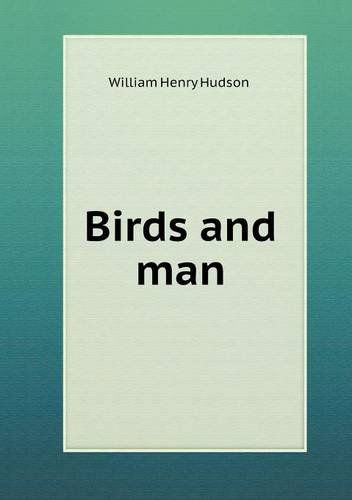 William Henry Hudson

Birds and man